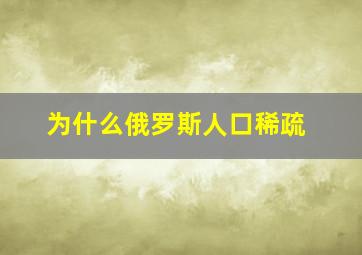 为什么俄罗斯人口稀疏